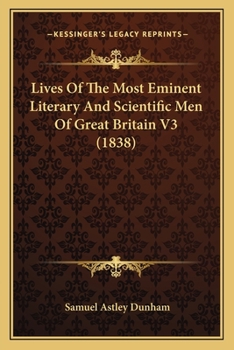 —KESSINGER'S LEGACY REPRINTS—

Lives Of The Most Eminent Literary And Scientific Men Of Great Britain V3 (1838)

Samuel Astley Dunham